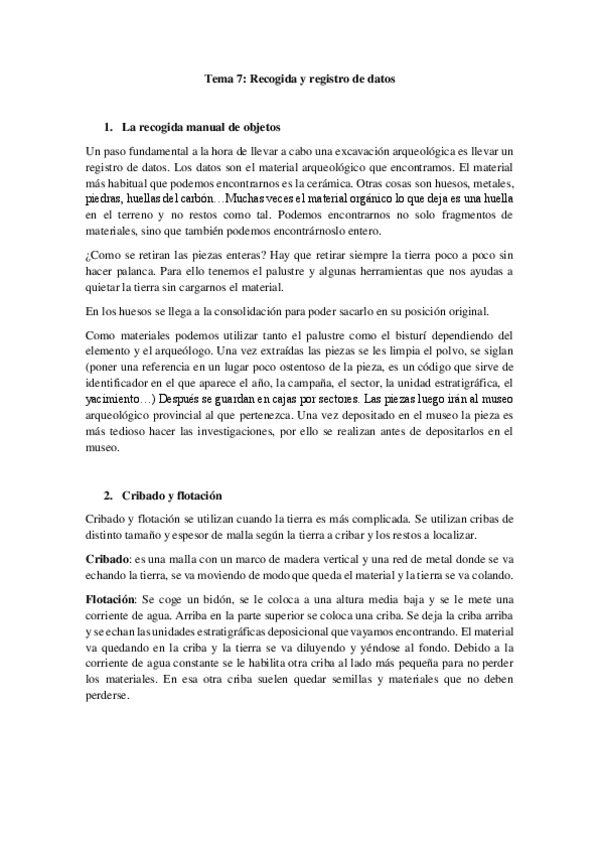 Tema 7: Recogida y registro de datos

1. La recogida manual de objetos

Un paso fundamental a la hora de llevar a cabo una excavación arqueológica es llevar un registro de datos. Los datos son el material arqueológico que encontramos. El material más habitual que podemos encontrarnos es la cerámica. Otras cosas son huesos, metales, piedras, huellas del carbón…Muchas veces el material orgánico lo que deja es una huella en el terreno y no restos como tal. Podemos encontrarnos no solo fragmentos de materiales, sino que también podemos encontrárnoslo entero.

¿Como se retiran las piezas enteras? Hay que retirar siempre la tierra poco a poco sin hacer palanca. Para ello tenemos el palustre y algunas herramientas que nos ayudas a quietar la tierra sin cargarnos el material.

En los huesos se llega a la consolidación para poder sacarlo en su posición original.

Como materiales podemos utilizar tanto el palustre como el bisturí dependiendo del elemento y el arqueólogo. Una vez extraídas las piezas se les limpia el polvo, se siglan (poner una referencia en un lugar poco ostentoso de la pieza, es un código que sirve de identificador en el que aparece el año, la campaña, el sector, la unidad estratigráfica, el yacimiento…) Después se guardan en cajas por sectores. Las piezas luego irán al museo arqueológico provincial al que pertenezca. Una vez depositado en el museo la pieza es más tedioso hacer las investigaciones, por ello se realizan antes de depositarlos en el museo.

2. Cribado y flotación

Cribado y flotación se utilizan cuando la tierra es más complicada. Se utilizan cribas de distinto tamaño y espesor de malla según la tierra a cribar y los restos a localizar.

Cribado: es una malla con un marco de madera vertical y una red de metal donde se va echando la tierra, se va moviendo de modo que queda el material y la tierra se va colando.

Flotación: Se coge un bidón, se le coloca a una altura media baja y se le mete una corriente de agua. Arriba en la parte superior se coloca una criba. Se deja la criba arriba y se echan las unidades estratigráficas deposicional que vayamos encontrando. El material va quedando en la criba y la tierra se va diluyendo y yéndose al fondo. Debido a la corriente de agua constante se le habilita otra criba al lado más pequeña para no perder los materiales. En esa otra criba suelen quedar semillas y materiales que no deben perderse.